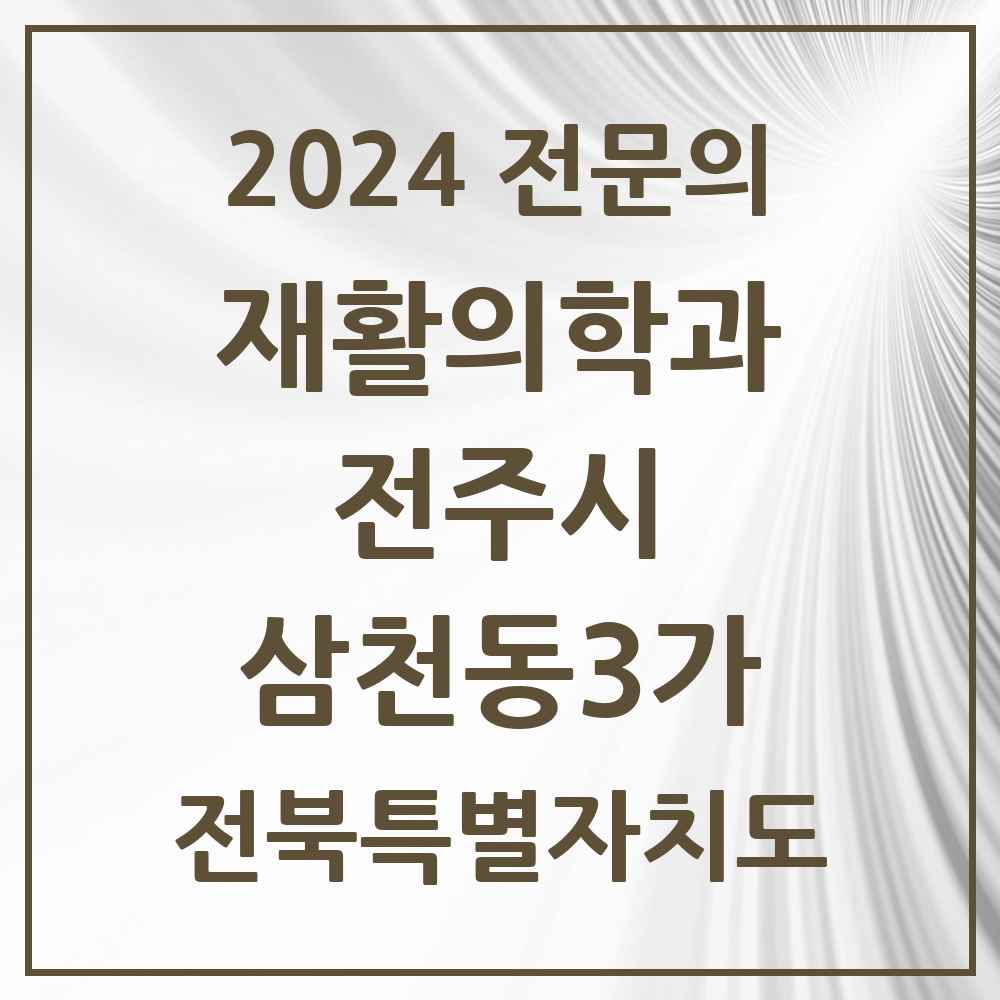 2024 전문의

재활의학과

전주시

삼천동3가

전북특별자치도